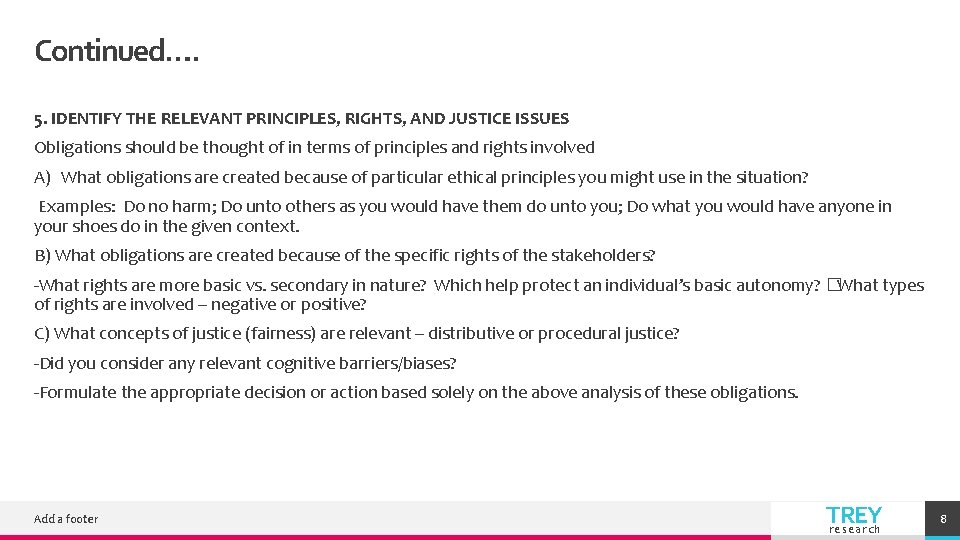 Continued….

5. IDENTIFY THE RELEVANT PRINCIPLES, RIGHTS, AND JUSTICE ISSUES

Obligations should be thought of in terms of principles and rights involved

A) What obligations are created because of particular ethical principles you might use in the situation?

Examples: Do no harm; Do unto others as you would have them do unto you; Do what you would have anyone in your shoes do in the given context.

B) What obligations are created because of the specific rights of the stakeholders?

-What rights are more basic vs. secondary in nature? Which help protect an individual's basic autonomy? �What types of rights are involved – negative or positive?

C) What concepts of justice (fairness) are relevant – distributive or procedural justice?

-Did you consider any relevant cognitive barriers/biases?

-Formulate the appropriate decision or action based solely on the above analysis of these obligations.

Add a footer

TREY research

8